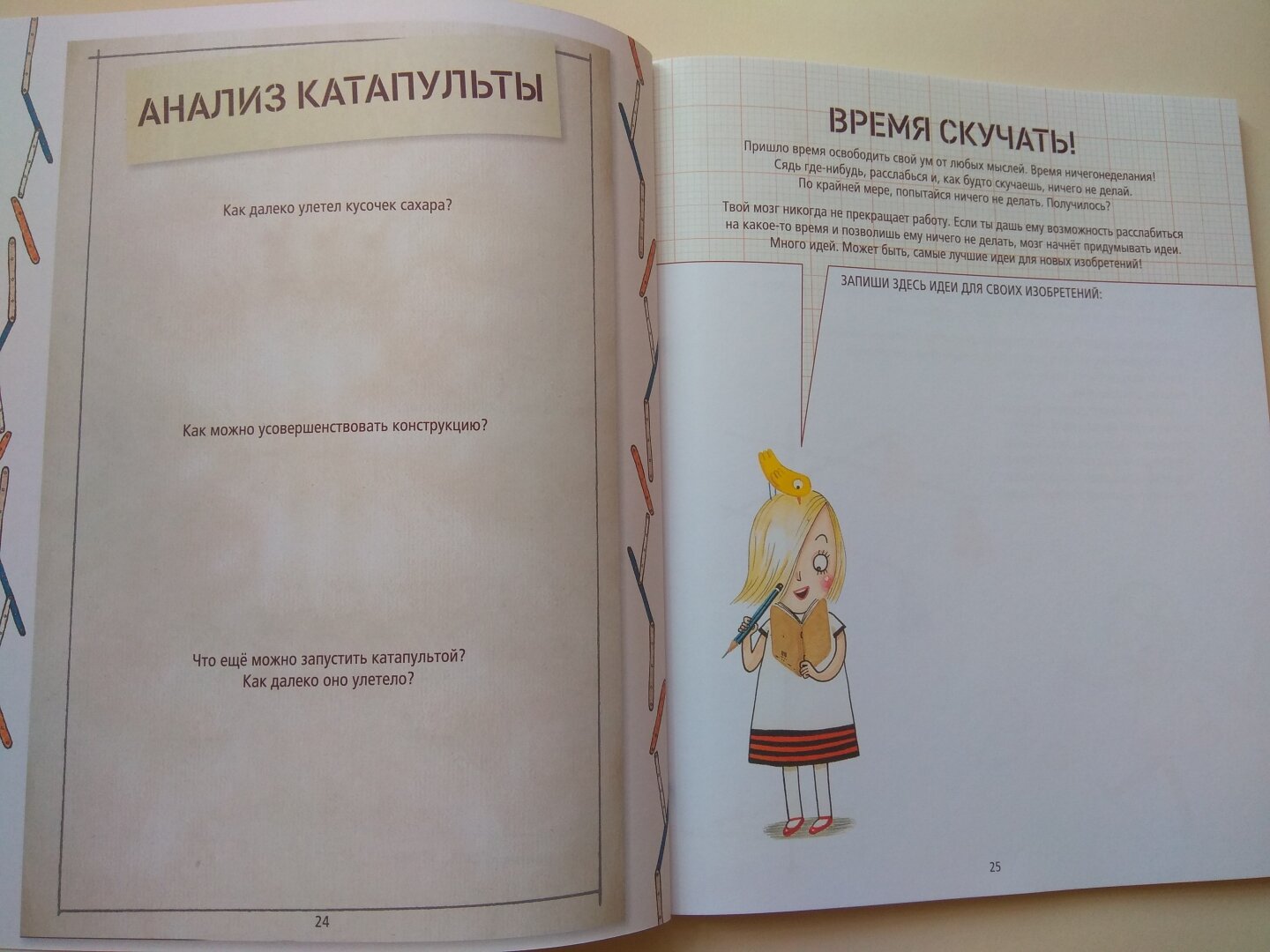 АНАЛИЗ КАТАПУЛЬТЫ

Как далеко улетел кусочек сахара?

Как можно усовершенствовать конструкцию?

Что ещё можно запустить катапультой?
Как далеко оно улетело?

24

ВРЕМЯ СКУЧАТЬ!

Пришло время освободить свой ум от любых мыслей. Время ничегонеделания! Сядь где-нибудь, расслабься и, как будто скучаешь, ничего не делай. По крайней мере, попытайся ничего не делать. Получилось?

Твой мозг никогда не прекращает работу. Если ты дашь ему возможность расслабиться на какое-то время и позволишь ему ничего не делать, мозг начнёт придумывать идеи. Много идей. Может быть, самые лучшие идеи для новых изобретений!

ЗАПИШИ ЗДЕСЬ ИДЕИ ДЛЯ СВОИХ ИЗОБРЕТЕНИЙ:

25